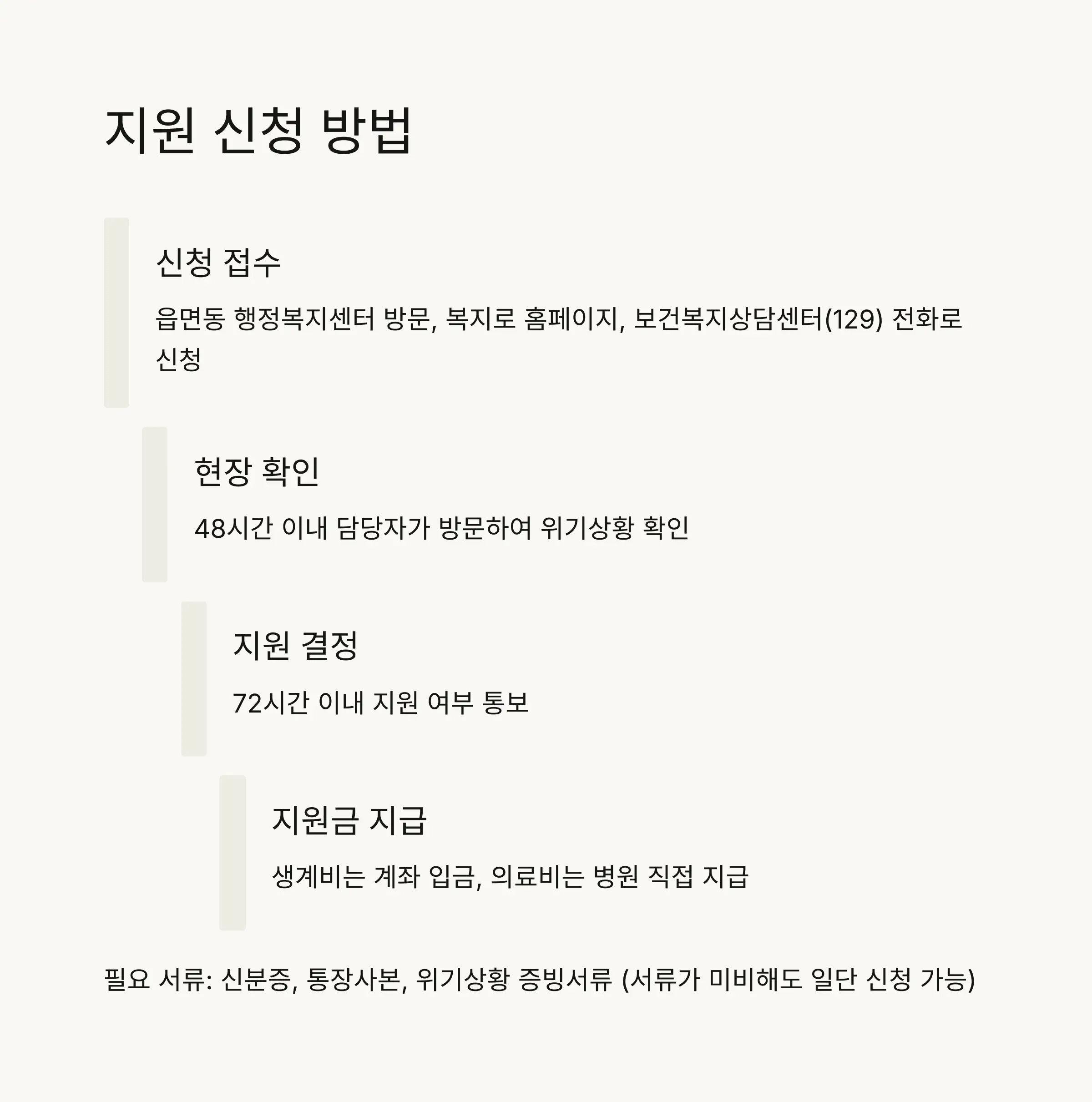 지원 신청 방법

신청 접수

읍면동 행정복지센터 방문, 복지로 홈페이지, 보건복지상담센터(129) 전화로 신청

현장 확인

48시간 이내 담당자가 방문하여 위기상황 확인

지원 결정

72시간 이내 지원 여부 통보

지원금 지급

생계비는 계좌 입금, 의료비는 병원 직접 지급

필요 서류: 신분증, 통장사본, 위기상황 증빙서류 (서류가 미비해도 일단 신청 가능)